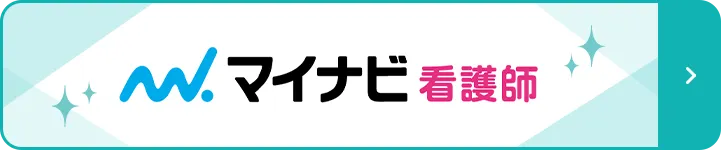 マイナビ 看護師